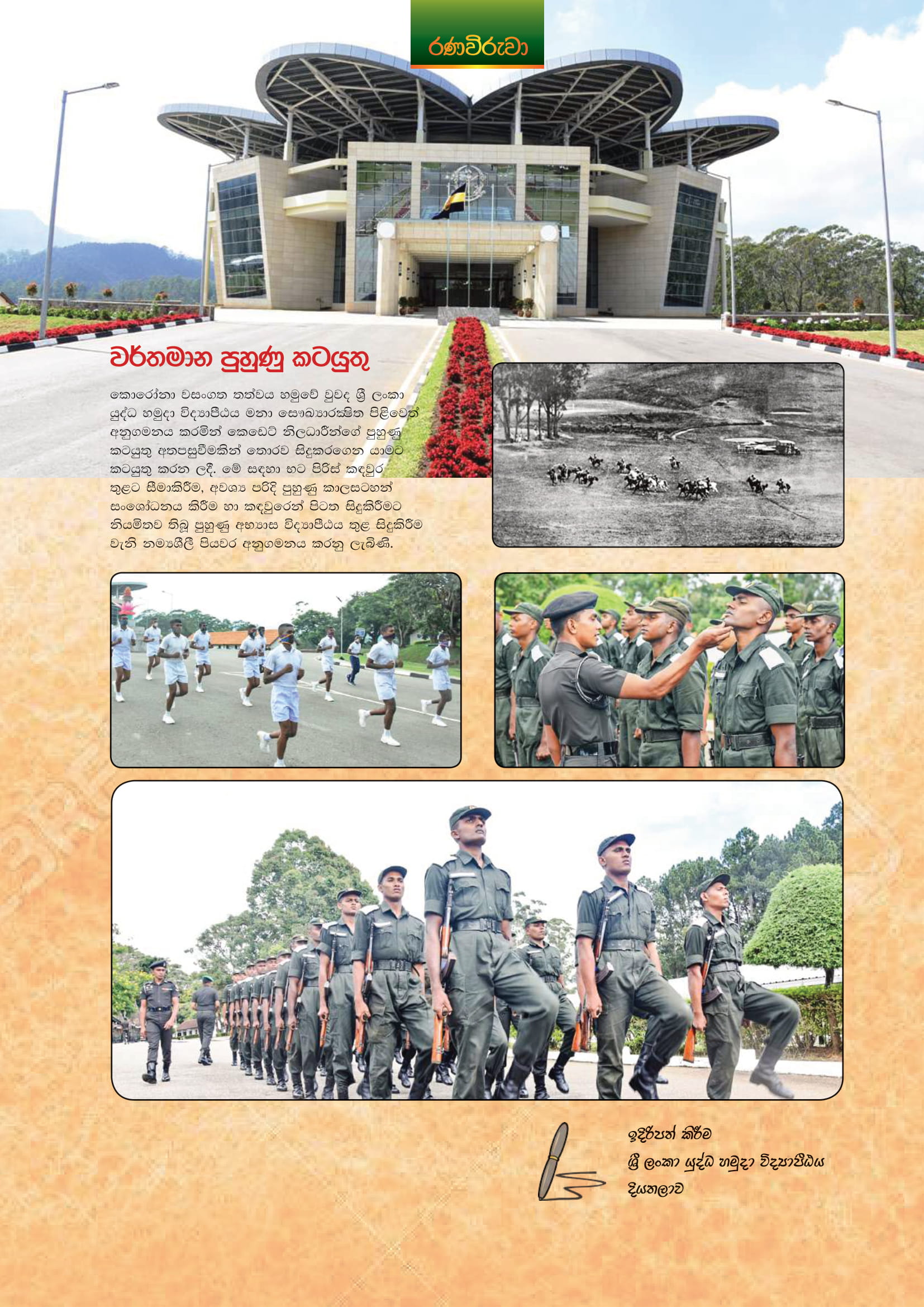 රණවිරුවා

වර්තමාන පුහුණු කටයුතු

කොරෝනා වසංගත තත්වය හමුවේ වුවද ශ්‍රී ලංකා යුද්ධ හමුදා විද්‍යාපීඨය මනා සෞඛ්‍යාරක්ෂිත පිළිවෙත් අනුගමනය කරමින් කෙඩෙට් නිලධාරීන්ගේ පුහුණු කටයුතු අතපසුවීමකින් තොරව සිදුකරගෙන යාමට කටයුතු කරන ලදී. මේ සඳහා භට පිරිස් කඳවුර තුළට සීමාකිරීම, අවශ්‍ය පරිදි පුහුණු කාලසටහන් සංශෝධනය කිරීම හා කඳවුරෙන් පිටත සිදුකිරීමට නියමිතව තිබූ පුහුණු අභ්‍යාස විද්‍යාපීඨය තුළ සිදුකිරීම වැනි නම්‍යශීලී පියවර අනුගමනය කරනු ලැබිණි.

ඉදිරිපත් කිරීම
ශ්‍රී ලංකා යුද්ධ හමුදා විද්‍යාපීඨය
දියතලාව